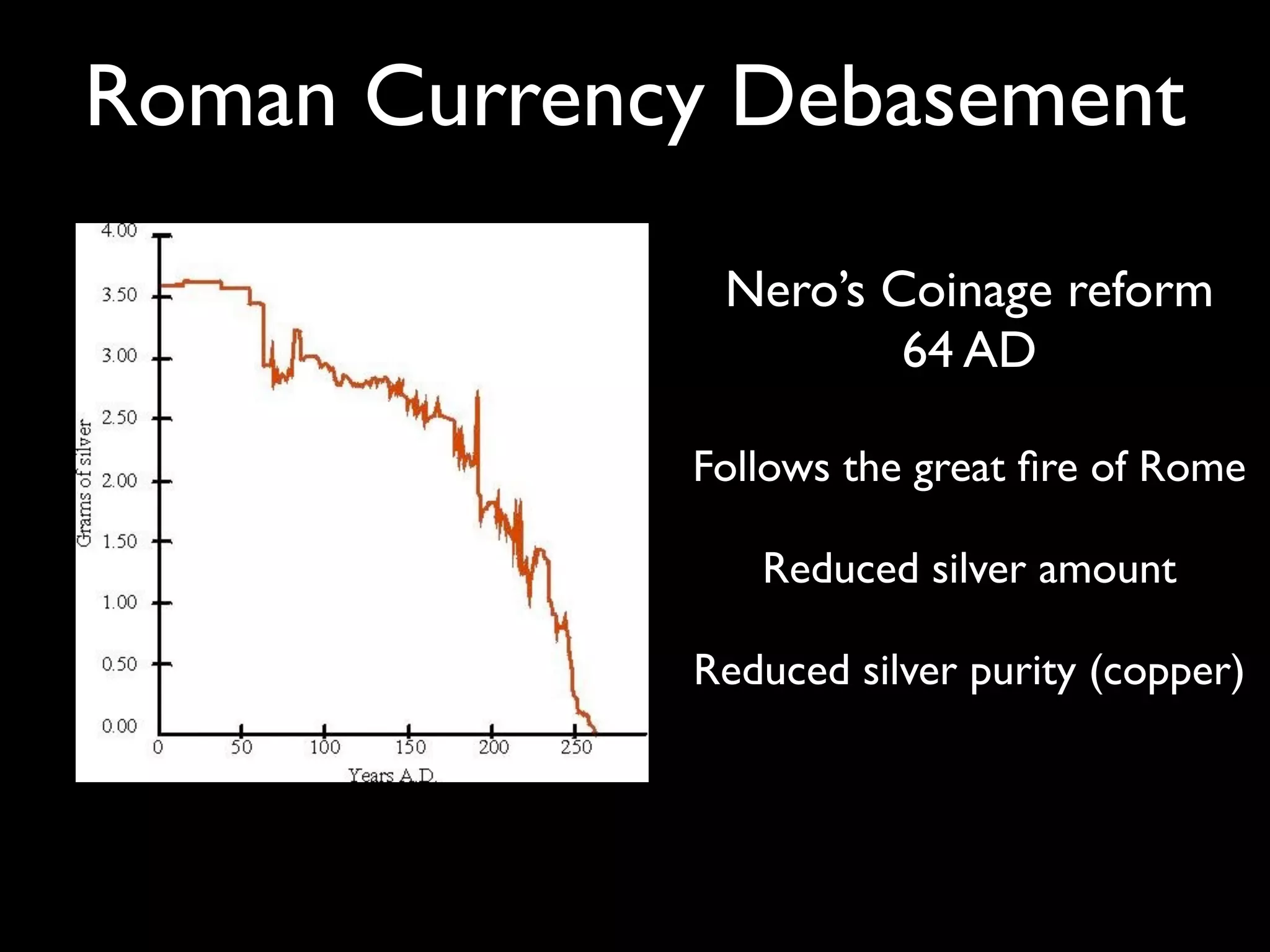 Roman Currency Debasement

4.00
3.50
3.00
2.50
2.00
1.50
1.00
0.50
0.00

Grams of silver

0
50
100
150
200
250

Years A.D.

Nero's Coinage reform
64 AD

Follows the great fire of Rome

Reduced silver amount

Reduced silver purity (copper)